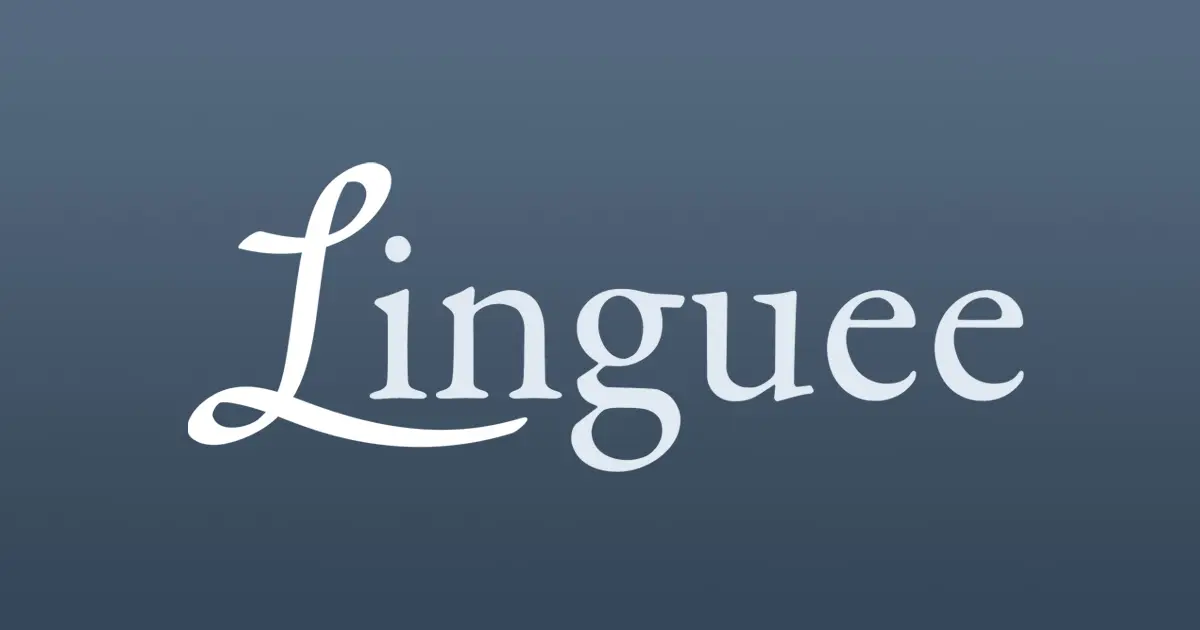 Linguee